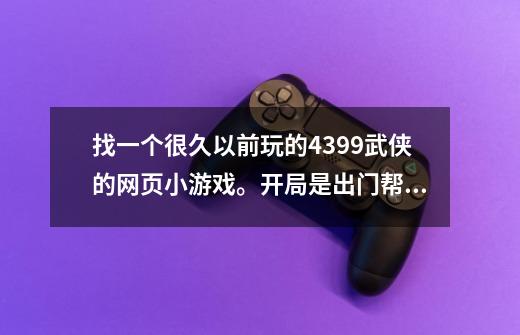 找一个很久以前玩的4399武侠的网页小游戏。开局是出门帮...